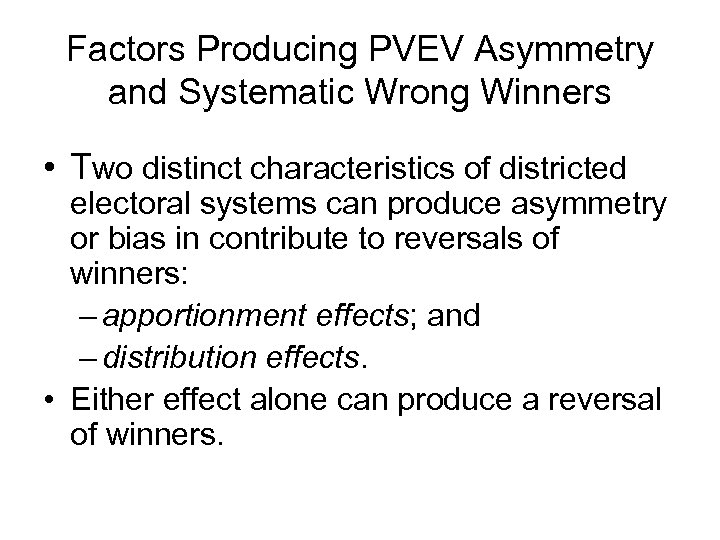 Factors Producing PVEV Asymmetry and Systematic Wrong Winners

• Two distinct characteristics of districted electoral systems can produce asymmetry or bias in contribute to reversals of winners:

– apportionment effects; and

– distribution effects.

• Either effect alone can produce a reversal of winners.